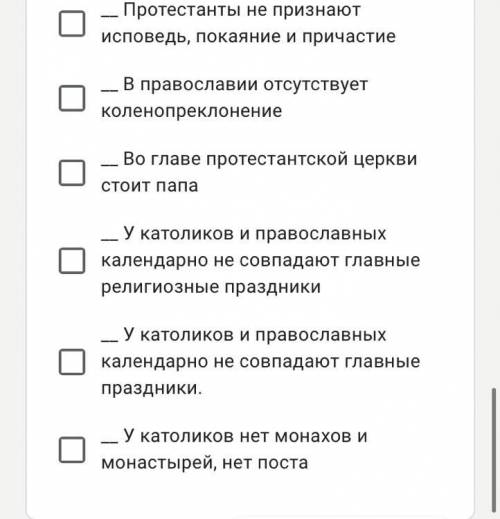 __ Протестанты не признают исповедь, покаяние и причастие

__ В православии отсутствует коленопреклонение

__ Во главе протестантской церкви стоит папа

__ У католиков и православных календарно не совпадают главные религиозные праздники

__ У католиков и православных календарно не совпадают главные праздники.

__ У католиков нет монахов и монастырей, нет поста